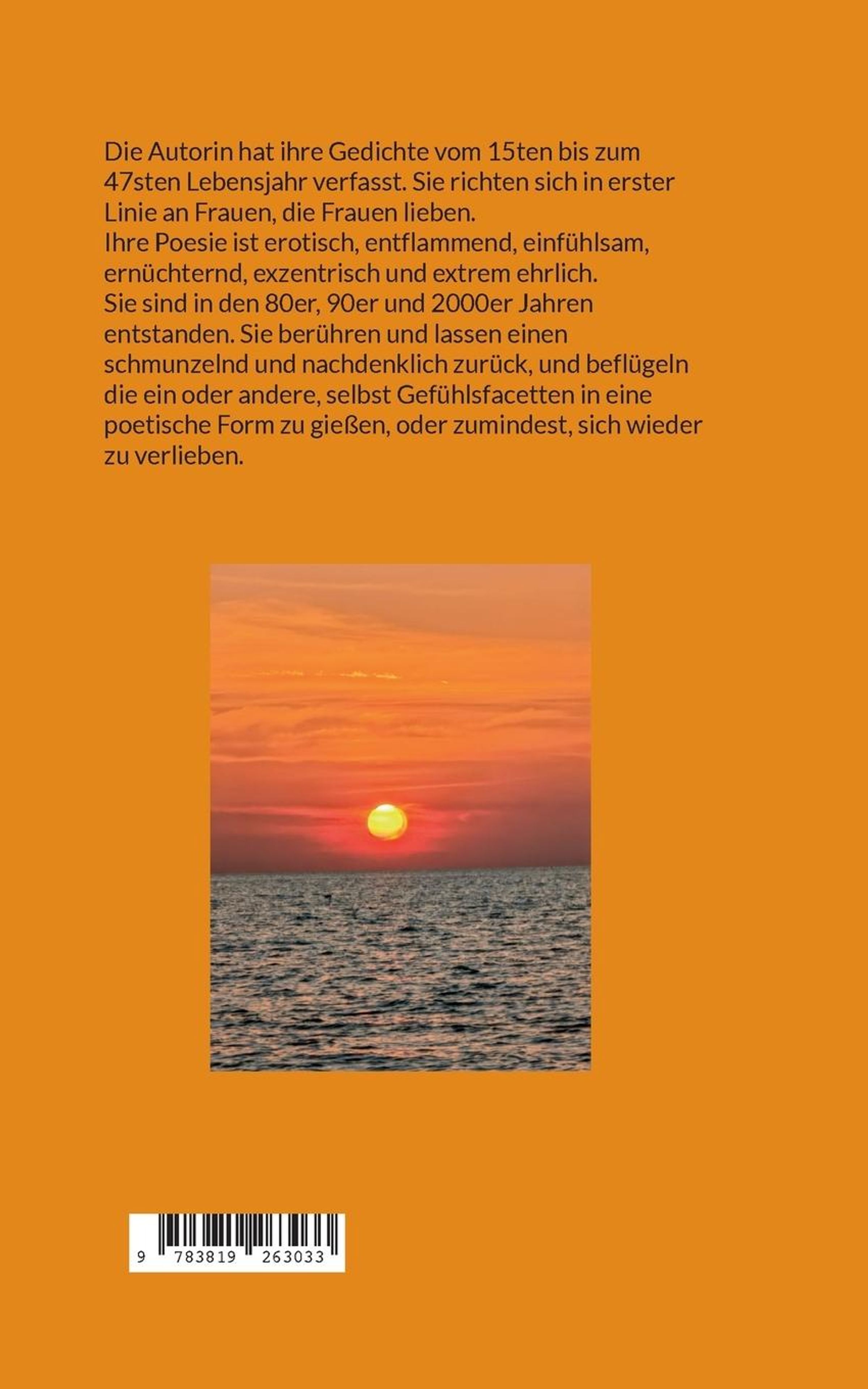 Die Autorin hat ihre Gedichte vom 15ten bis zum 47sten Lebensjahr verfasst. Sie richten sich in erster Linie an Frauen, die Frauen lieben.
Ihre Poesie ist erotisch, entflammend, einfühlsam, ernüchternd, exzentrisch und extrem ehrlich.
Sie sind in den 80er, 90er und 2000er Jahren entstanden. Sie berühren und lassen einen schmunzelnd und nachdenklich zurück, und beflügeln die ein oder andere, selbst Gefühlsfacetten in eine poetische Form zu gießen, oder zumindest, sich wieder zu verlieben.

9 783819 263033